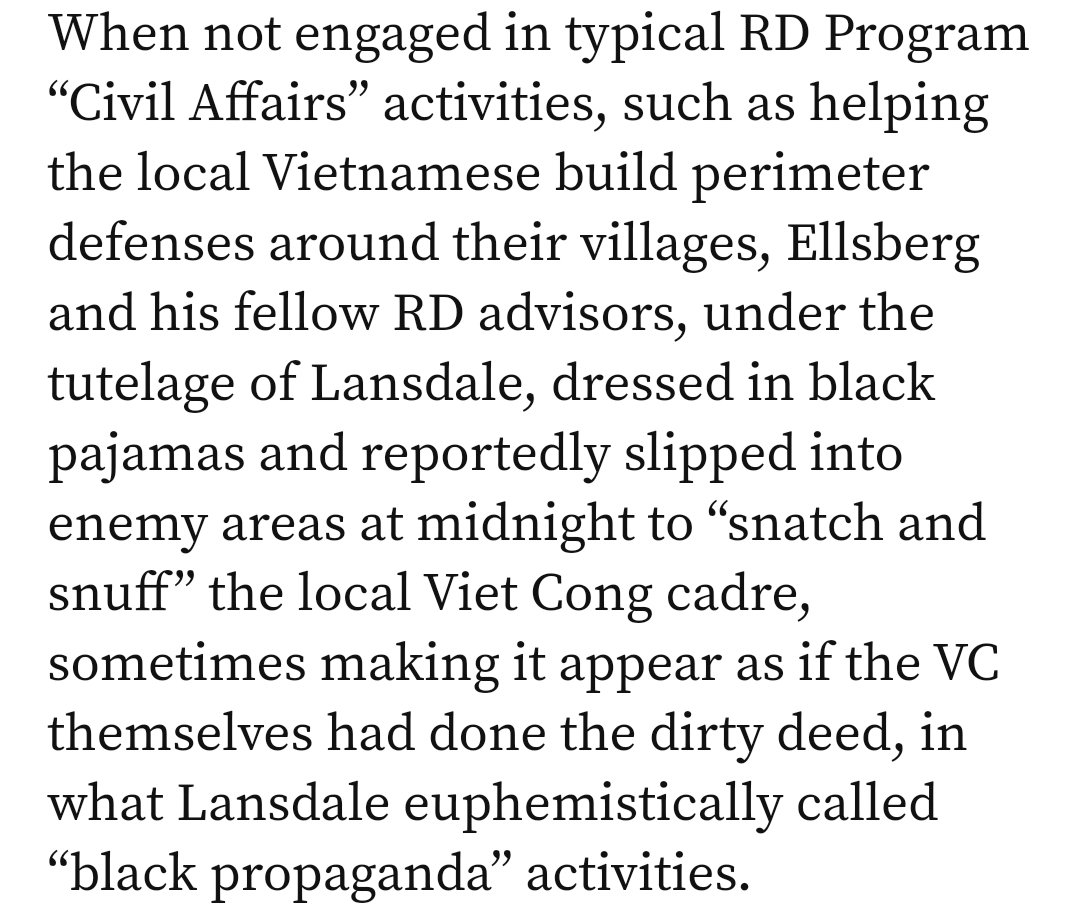 When not engaged in typical RD Program “Civil Affairs” activities, such as helping the local Vietnamese build perimeter defenses around their villages, Ellsberg and his fellow RD advisors, under the tutelage of Lansdale, dressed in black pajamas and reportedly slipped into enemy areas at midnight to “snatch and snuff” the local Viet Cong cadre, sometimes making it appear as if the VC themselves had done the dirty deed, in what Lansdale euphemistically called “black propaganda” activities.